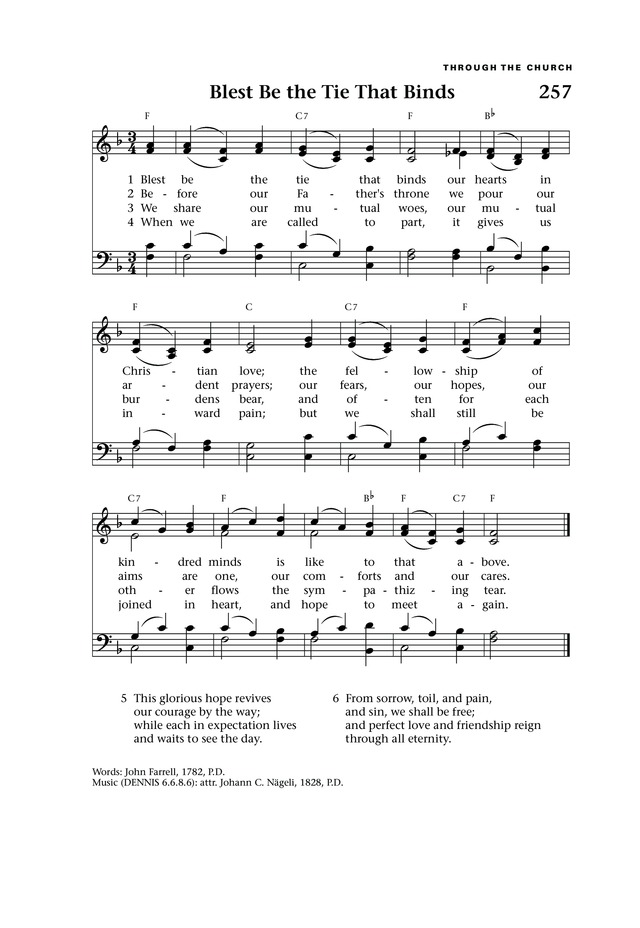 THROUGH THE CHURCH

Blest Be the Tie That Binds

257

F C7 F B♭

1 Blest be the tie that binds our hearts in
2 Be - fore our Fa - ther's throne we pour our
3 We share our mu - tual woes, our mu - tual
4 When we are called to part, it gives us

F C C7 F

Chris - tian love; the fel - low - ship of
ar - dent prayers; our fears, our hopes, our
bur - dens bear, and of - ten for each
in - ward pain; but we shall still be

C7 F B♭ F C7 F

kin - dred minds is like to that a - bove.
aims are one, our com - forts and our cares.
oth - er flows the sym - pa - thiz - ing tear.
joined in heart, and hope to meet a - gain.

5 This glorious hope revives
our courage by the way;
while each in expectation lives
and waits to see the day.

6 From sorrow, toil, and pain,
and sin, we shall be free;
and perfect love and friendship reign
through all eternity.

Words: John Farrell, 1782, P.D.
Music (DENNIS 6.6.8.6): attr. Johann C. Nägeli, 1828, P.D.